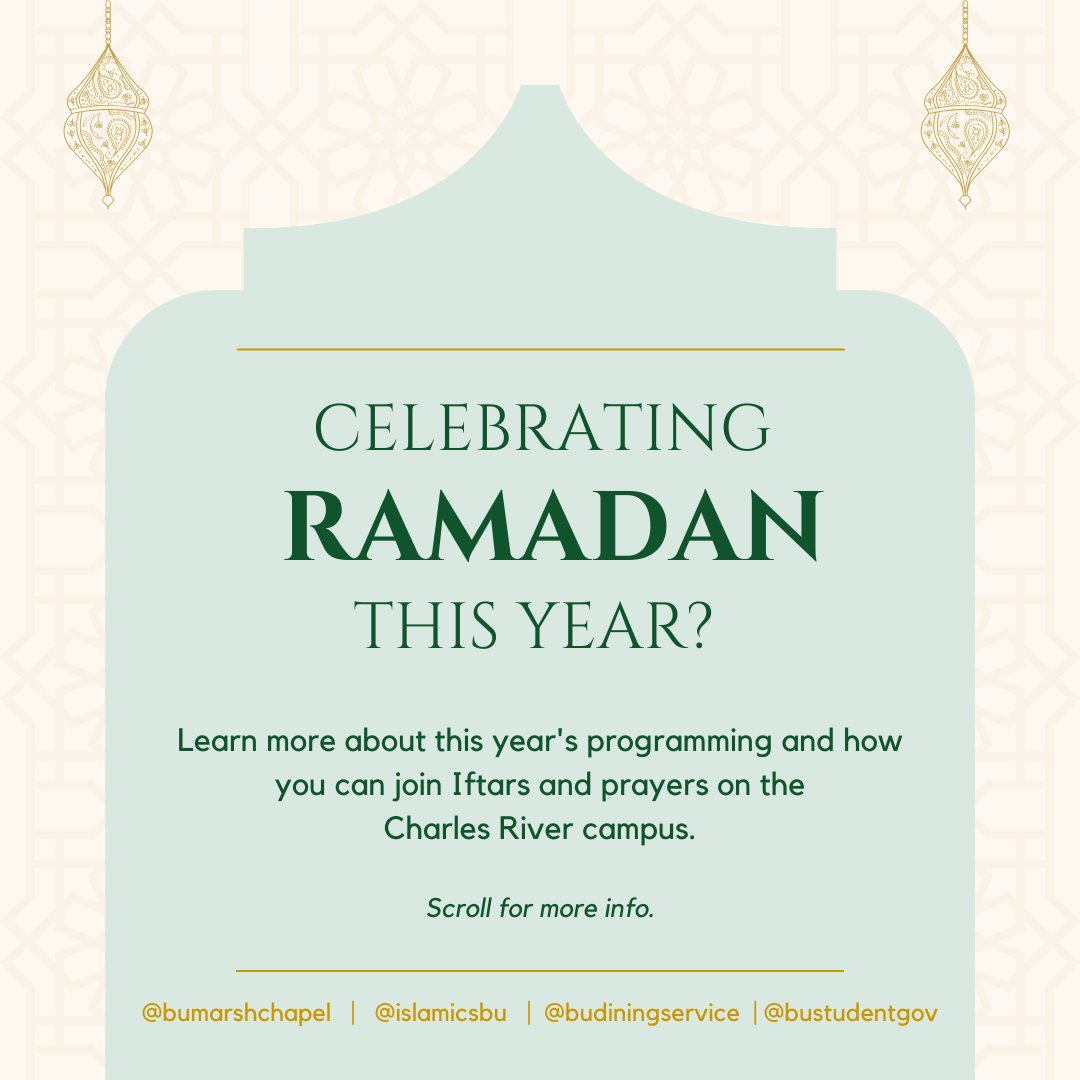 CELEBRATING
RAMADAN
THIS YEAR?

Learn more about this year's programming and how you can join Iftars and prayers on the Charles River campus.

Scroll for more info.

@bumarshchapel | @islamicsbu | @budiningservice | @bustudentgov